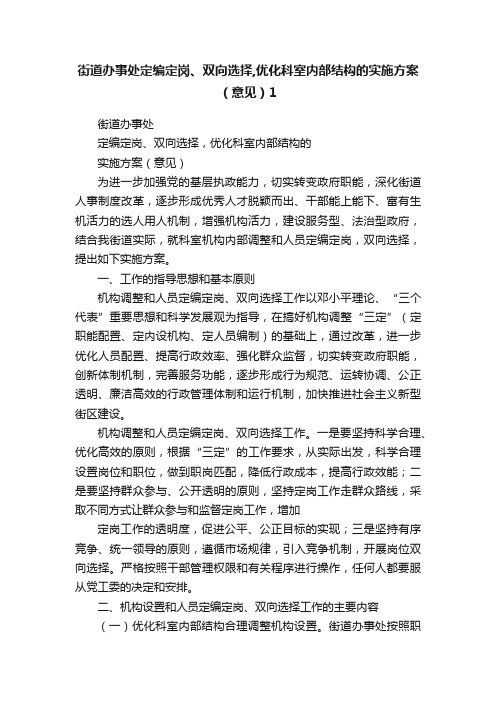 街道办事处定编定岗、双向选择,优化科室内部结构的实施方案（意见）1

街道办事处

定编定岗、双向选择，优化科室内部结构的

实施方案（意见）

为进一步加强党的基层执政能力，切实转变政府职能，深化街道人事制度改革，逐步形成优秀人才脱颖而出、干部能上能下、富有生机活力的选人用人机制，增强机构活力，建设服务型、法治型政府，结合我街道实际，就科室机构内部调整和人员定编定岗，双向选择，提出如下实施方案。

一、工作的指导思想和基本原则

机构调整和人员定编定岗、双向选择工作以邓小平理论、“三个代表”重要思想和科学发展观为指导，在搞好机构调整“三定”（定职能配置、定内设机构、定人员编制）的基础上，通过改革，进一步优化人员配置、提高行政效率、强化群众监督，切实转变政府职能，创新体制机制，完善服务功能，逐步形成行为规范、运转协调、公正透明、廉洁高效的行政管理体制和运行机制，加快推进社会主义新型街区建设。

机构调整和人员定编定岗、双向选择工作。一是要坚持科学合理、优化高效的原则，根据“三定”的工作要求，从实际出发，科学合理设置岗位和职位，做到职岗匹配，降低行政成本，提高行政效能；二是要坚持群众参与、公开透明的原则，坚持定岗工作走群众路线，采取不同方式让群众参与和监督定岗工作，增加

定岗工作的透明度，促进公平、公正目标的实现；三是坚持有序竞争、统一领导的原则，遵循市场规律，引入竞争机制，开展岗位双向选择。严格按照干部管理权限和有关程序进行操作，任何人都要服从党工委的决定和安排。

二、机构设置和人员定编定岗、双向选择工作的主要内容

（一）优化科室内部结构合理调整机构设置。街道办事处按照职